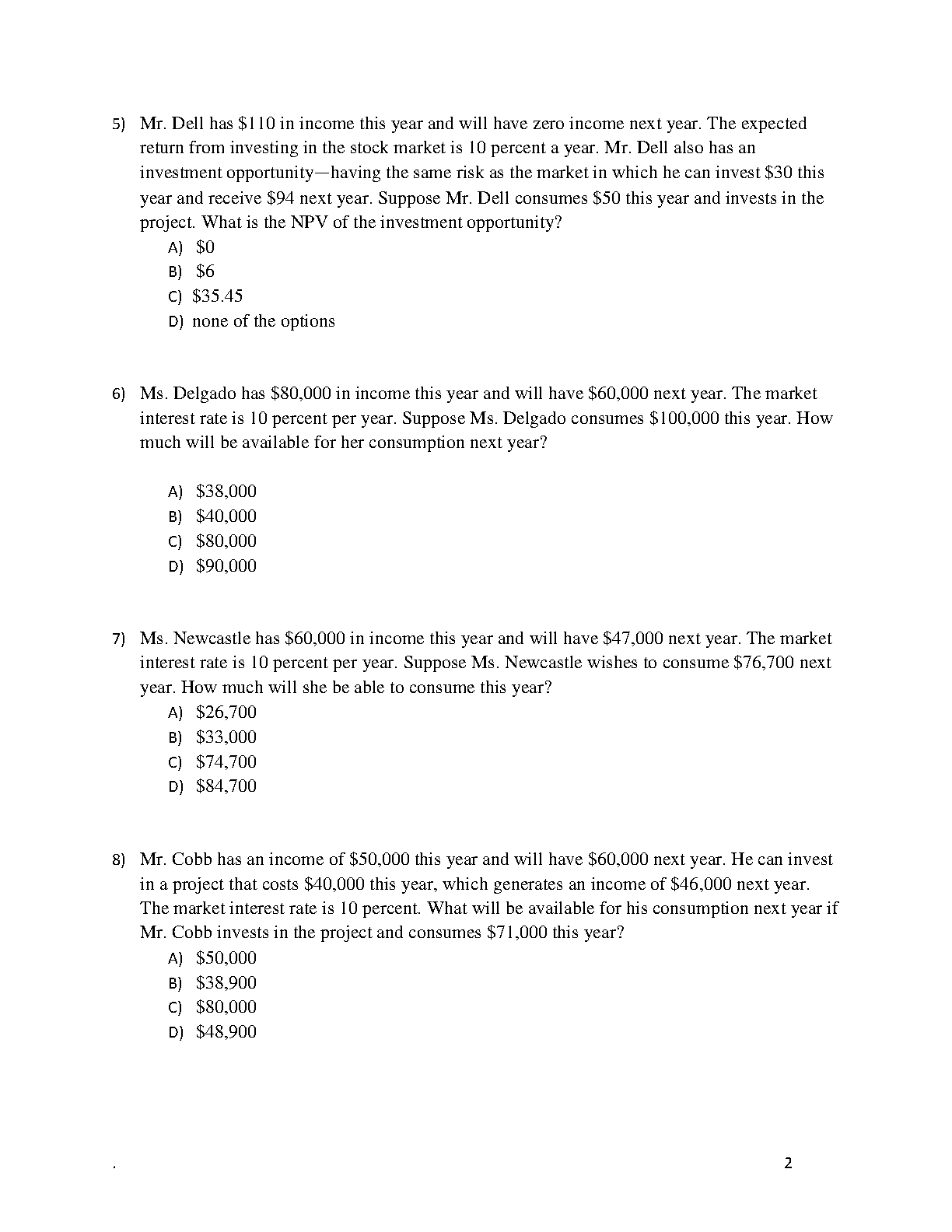 5) Mr. Dell has \$110 in income this year and will have zero income next year. The expected return from investing in the stock market is 10 percent a year. Mr. Dell also has an investment opportunity—having the same risk as the market in which he can invest \$30 this year and receive \$94 next year. Suppose Mr. Dell consumes \$50 this year and invests in the project. What is the NPV of the investment opportunity?

A) \$0
B) \$6
C) \$35.45
D) none of the options

6) Ms. Delgado has \$80,000 in income this year and will have \$60,000 next year. The market interest rate is 10 percent per year. Suppose Ms. Delgado consumes \$100,000 this year. How much will be available for her consumption next year?

A) \$38,000
B) \$40,000
C) \$80,000
D) \$90,000

7) Ms. Newcastle has \$60,000 in income this year and will have \$47,000 next year. The market interest rate is 10 percent per year. Suppose Ms. Newcastle wishes to consume \$76,700 next year. How much will she be able to consume this year?

A) \$26,700
B) \$33,000
C) \$74,700
D) \$84,700

8) Mr. Cobb has an income of \$50,000 this year and will have \$60,000 next year. He can invest in a project that costs \$40,000 this year, which generates an income of \$46,000 next year. The market interest rate is 10 percent. What will be available for his consumption next year if Mr. Cobb invests in the project and consumes \$71,000 this year?

A) \$50,000
B) \$38,900
C) \$80,000
D) \$48,900

.

2